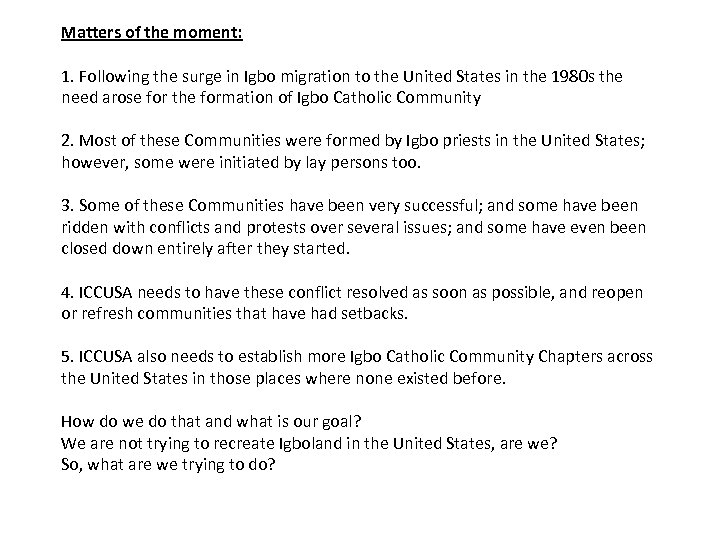 Matters of the moment:

1. Following the surge in Igbo migration to the United States in the 1980s the need arose for the formation of Igbo Catholic Community

2. Most of these Communities were formed by Igbo priests in the United States; however, some were initiated by lay persons too.

3. Some of these Communities have been very successful; and some have been ridden with conflicts and protests over several issues; and some have even been closed down entirely after they started.

4. ICCUSA needs to have these conflict resolved as soon as possible, and reopen or refresh communities that have had setbacks.

5. ICCUSA also needs to establish more Igbo Catholic Community Chapters across the United States in those places where none existed before.

How do we do that and what is our goal?
We are not trying to recreate Igboland in the United States, are we?
So, what are we trying to do?